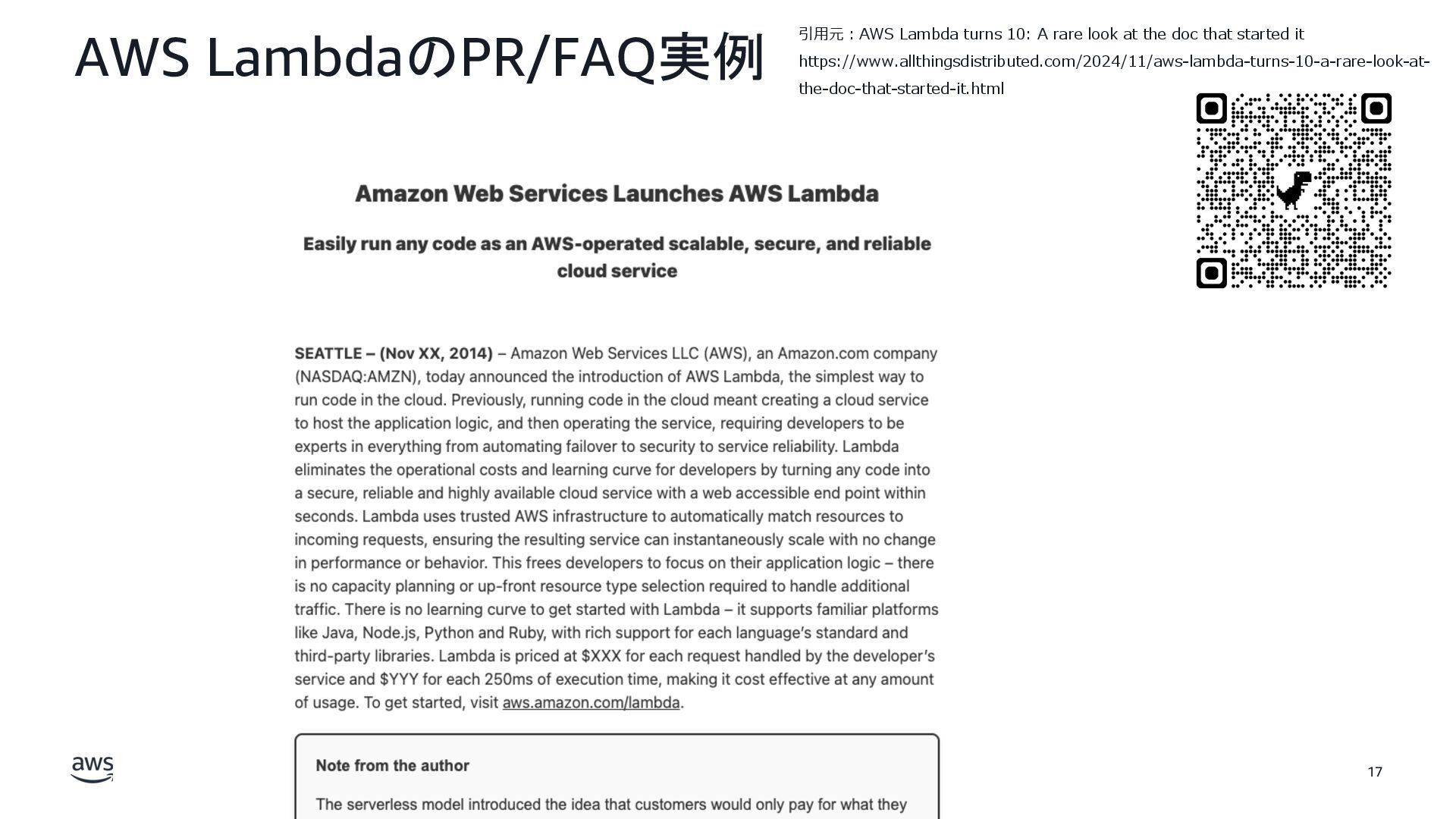 AWS LambdaのPR/FAQ実例

引用元：AWS Lambda turns 10: A rare look at the doc that started it https://www.allthingsdistributed.com/2024/11/aws-lambda-turns-10-a-rare-look-at-the-doc-that-started-it.html

Amazon Web Services Launches AWS Lambda

Easily run any code as an AWS-operated scalable, secure, and reliable cloud service

SEATTLE – (Nov XX, 2014) – Amazon Web Services LLC (AWS), an Amazon.com company (NASDAQ:AMZN), today announced the introduction of AWS Lambda, the simplest way to run code in the cloud. Previously, running code in the cloud meant creating a cloud service to host the application logic, and then operating the service, requiring developers to be experts in everything from automating failover to security to service reliability. Lambda eliminates the operational costs and learning curve for developers by turning any code into a secure, reliable and highly available cloud service with a web accessible end point within seconds. Lambda uses trusted AWS infrastructure to automatically match resources to incoming requests, ensuring the resulting service can instantaneously scale with no change in performance or behavior. This frees developers to focus on their application logic – there is no capacity planning or up-front resource type selection required to handle additional traffic. There is no learning curve to get started with Lambda – it supports familiar platforms like Java, Node.js, Python and Ruby, with rich support for each language's standard and third-party libraries. Lambda is priced at $XXX for each request handled by the developer's service and $YYY for each 250ms of execution time, making it cost effective at any amount of usage. To get started, visit aws.amazon.com/lambda.

Note from the author

The serverless model introduced the idea that customers would only pay for what they

aws

17